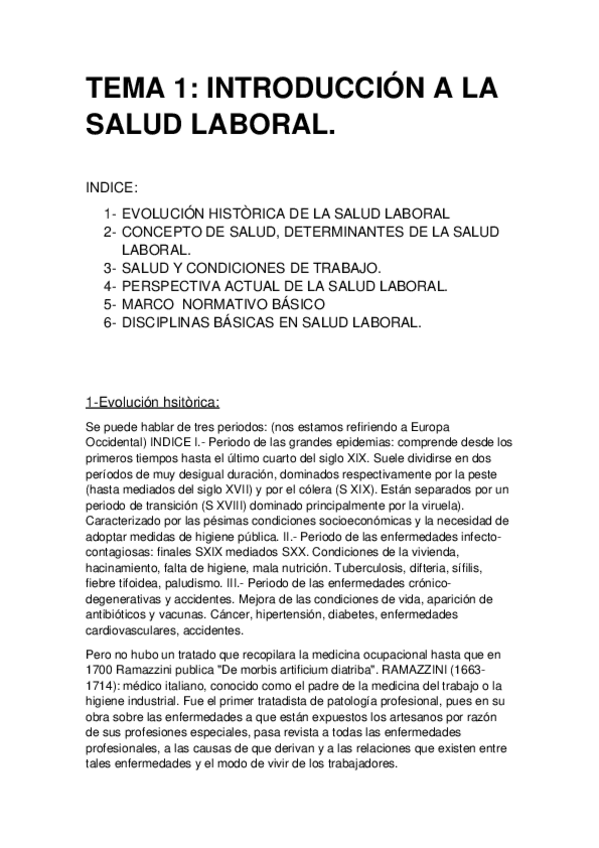 TEMA 1: INTRODUCCIÓN A LA SALUD LABORAL.

INDICE:

1- EVOLUCIÓN HISTÒRICA DE LA SALUD LABORAL
2- CONCEPTO DE SALUD, DETERMINANTES DE LA SALUD LABORAL.
3- SALUD Y CONDICIONES DE TRABAJO.
4- PERSPECTIVA ACTUAL DE LA SALUD LABORAL.
5- MARCO NORMATIVO BÁSICO
6- DISCIPLINAS BÁSICAS EN SALUD LABORAL.

1-Evolución hsitòrica:

Se puede hablar de tres periodos: (nos estamos refiriendo a Europa Occidental) INDICE I.- Periodo de las grandes epidemias: comprende desde los primeros tiempos hasta el último cuarto del siglo XIX. Suele dividirse en dos períodos de muy desigual duración, dominados respectivamente por la peste (hasta mediados del siglo XVII) y por el cólera (S XIX). Están separados por un periodo de transición (S XVIII) dominado principalmente por la viruela). Caracterizado por las pésimas condiciones socioeconómicas y la necesidad de adoptar medidas de higiene pública. II.- Periodo de las enfermedades infecto-contagiosas: finales SXIX mediados SXX. Condiciones de la vivienda, hacinamiento, falta de higiene, mala nutrición. Tuberculosis, difteria, sífilis, fiebre tifoidea, paludismo. III.- Periodo de las enfermedades crónico-degenerativas y accidentes. Mejora de las condiciones de vida, aparición de antibióticos y vacunas. Cáncer, hipertensión, diabetes, enfermedades cardiovasculares, accidentes.

Pero no hubo un tratado que recopilara la medicina ocupacional hasta que en 1700 Ramazzini publica "De morbis artificium diatriba". RAMAZZINI (1663-1714): médico italiano, conocido como el padre de la medicina del trabajo o la higiene industrial. Fue el primer tratadista de patología profesional, pues en su obra sobre las enfermedades a que están expuestos los artesanos por razón de sus profesiones especiales, pasa revista a todas las enfermedades profesionales, a las causas de que derivan y a las relaciones que existen entre tales enfermedades y el modo de vivir de los trabajadores.